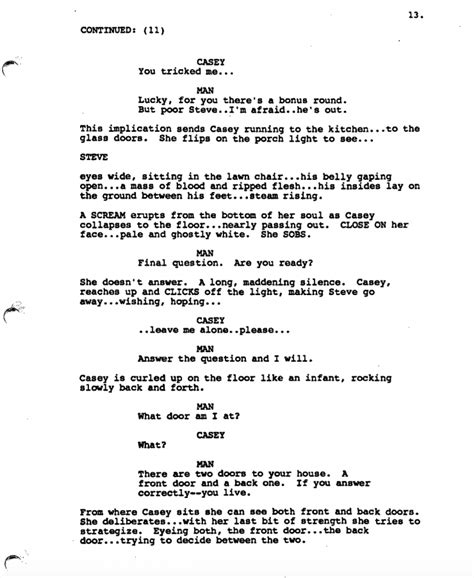 13.

CONTINUED: (11)

CASEY
You tricked me...

MAN
Lucky, for you there's a bonus round. But poor Steve..I'm afraid..he's out.

This implication sends Casey running to the kitchen...to the glass doors. She flips on the porch light to see...

STEVE

eyes wide, sitting in the lawn chair...his belly gaping open...a mass of blood and ripped flesh...his insides lay on the ground between his feet...steam rising.

A SCREAM erupts from the bottom of her soul as Casey collapses to the floor...nearly passing out. CLOSE ON her face...pale and ghostly white. She SOBS.

MAN
Final question. Are you ready?

She doesn't answer. A long, maddening silence. Casey, reaches up and CLICKS off the light, making Steve go away...wishing, hoping...

CASEY
..leave me alone..please...

MAN
Answer the question and I will.

Casey is curled up on the floor like an infant, rocking slowly back and forth.

MAN
What door am I at?

CASEY
What?

MAN
There are two doors to your house. A front door and a back one. If you answer correctly--you live.

From where Casey sits she can see both front and back doors. She deliberates...with her last bit of strength she tries to strategize. Eyeing both, the front door...the back door...trying to decide between the two.